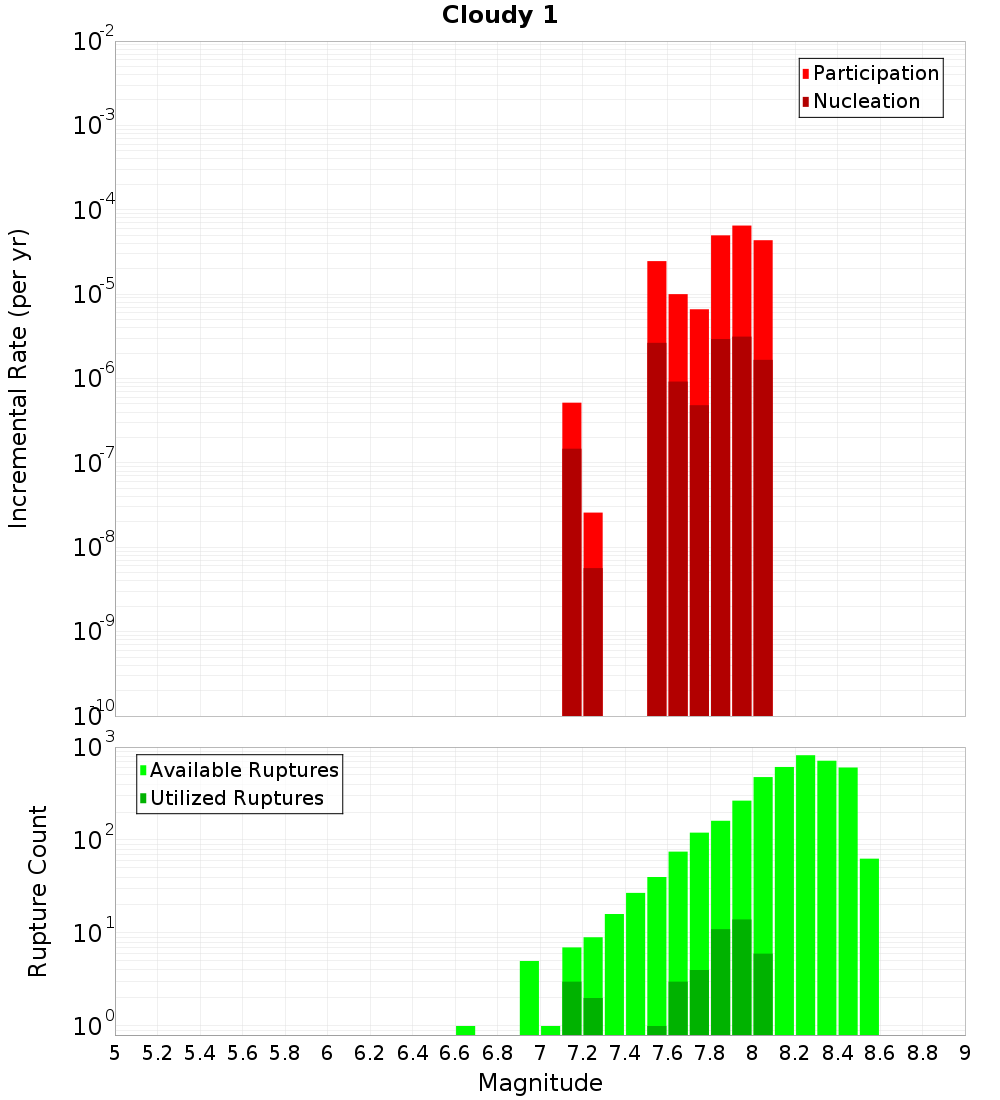 Cloudy 1

Participation
Nucleation

Incremental Rate (per yr)

$10^{-2}$
$10^{-3}$
$10^{-4}$
$10^{-5}$
$10^{-6}$
$10^{-7}$
$10^{-8}$
$10^{-9}$
$10^{-10}$

Available Ruptures
Utilized Ruptures

Rupture Count

$10^{3}$
$10^{2}$
$10^{1}$
$10^{0}$

5 5.2 5.4 5.6 5.8 6 6.2 6.4 6.6 6.8 7 7.2 7.4 7.6 7.8 8 8.2 8.4 8.6 8.8 9

Magnitude